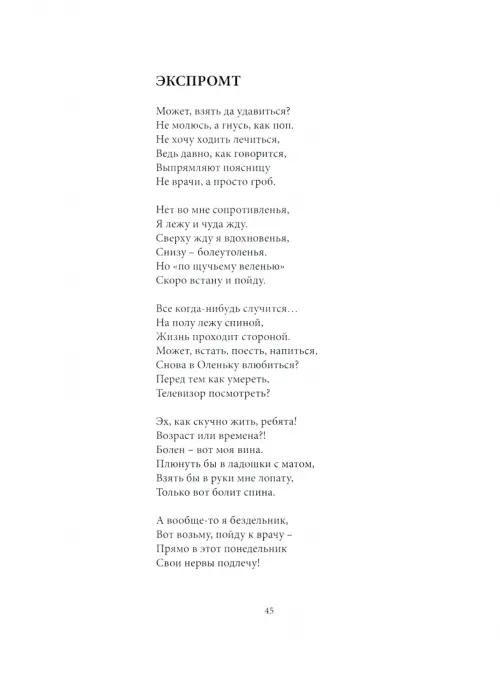 ЭКСПРОМТ

Может, взять да удавиться?
Не молюсь, а гнусь, как поп.
Не хочу ходить лечиться,
Ведь давно, как говорится,
Выпрямляют поясницу
Не врачи, а просто гроб.

Нет во мне сопротивленья,
Я лежу и чуда жду.
Сверху жду я вдохновенья,
Снизу – болеутоленья.
Но «по щучьему веленью»
Скоро встану и пойду.

Все когда-нибудь случится…
На полу лежу спиной,
Жизнь проходит стороной.
Может, встать, поесть, напиться,
Снова в Оленьку влюбиться?
Перед тем как умереть,
Телевизор посмотреть?

Эх, как скучно жить, ребята!
Возраст или времена?!
Болен – вот моя вина.
Плюнуть бы в ладошки с матом,
Взять бы в руки мне лопату,
Только вот болит спина.

А вообще-то я бездельник,
Вот возьму, пойду к врачу –
Прямо в этот понедельник
Свои нервы подлечу!

45